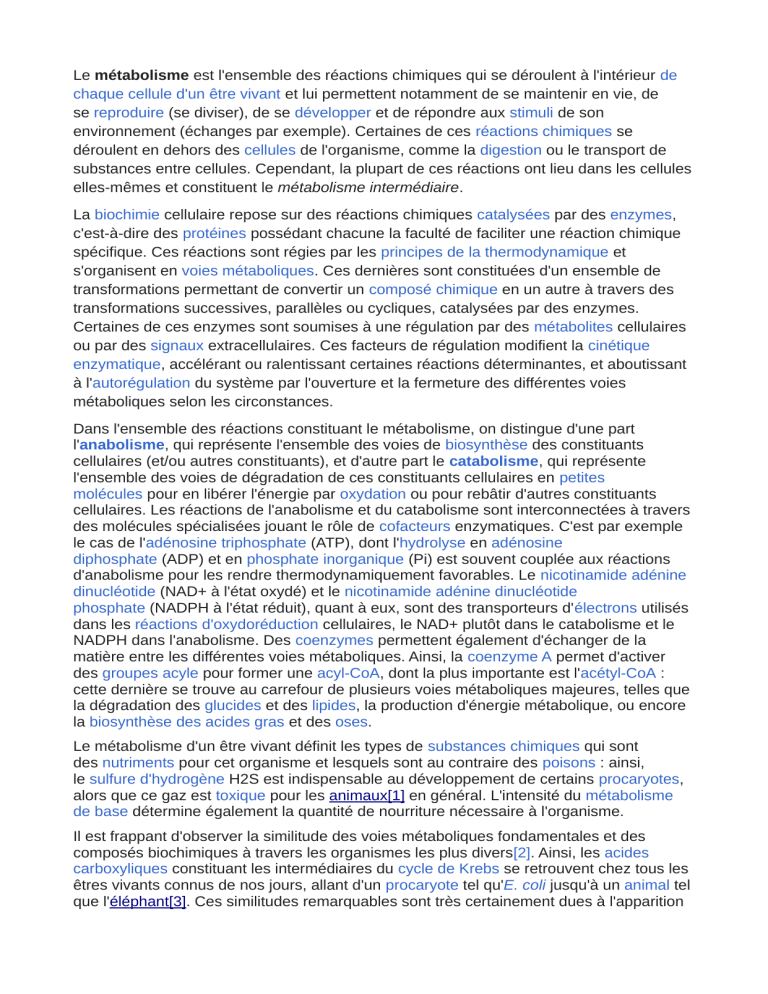 Le métabolisme est l'ensemble des réactions chimiques qui se déroulent à l'intérieur de chaque cellule d'un être vivant et lui permettent notamment de se maintenir en vie, de se reproduire (se diviser), de se développer et de répondre aux stimuli de son environnement (échanges par exemple). Certaines de ces réactions chimiques se déroulent en dehors des cellules de l'organisme, comme la digestion ou le transport de substances entre cellules. Cependant, la plupart de ces réactions ont lieu dans les cellules elles-mêmes et constituent le métabolisme intermédiaire.

La biochimie cellulaire repose sur des réactions chimiques catalysées par des enzymes, c'est-à-dire des protéines possédant chacune la faculté de faciliter une réaction chimique spécifique. Ces réactions sont régies par les principes de la thermodynamique et s'organisent en voies métaboliques. Ces dernières sont constituées d'un ensemble de transformations permettant de convertir un composé chimique en un autre à travers des transformations successives, parallèles ou cycliques, catalysées par des enzymes. Certaines de ces enzymes sont soumises à une régulation par des métabolites cellulaires ou par des signaux extracellulaires. Ces facteurs de régulation modifient la cinétique enzymatique, accélérant ou ralentissant certaines réactions déterminantes, et aboutissant à l'autorégulation du système par l'ouverture et la fermeture des différentes voies métaboliques selon les circonstances.

Dans l'ensemble des réactions constituant le métabolisme, on distingue d'une part l'anabolisme, qui représente l'ensemble des voies de biosynthèse des constituants cellulaires (et/ou autres constituants), et d'autre part le catabolisme, qui représente l'ensemble des voies de dégradation de ces constituants cellulaires en petites molécules pour en libérer l'énergie par oxydation ou pour rebâtir d'autres constituants cellulaires. Les réactions de l'anabolisme et du catabolisme sont interconnectées à travers des molécules spécialisées jouant le rôle de cofacteurs enzymatiques. C'est par exemple le cas de l'adénosine triphosphate (ATP), dont l'hydrolyse en adénosine diphosphate (ADP) et en phosphate inorganique (Pi) est souvent couplée aux réactions d'anabolisme pour les rendre thermodynamiquement favorables. Le nicotinamide adénine dinucléotide (NAD+ à l'état oxydé) et le nicotinamide adénine dinucléotide phosphate (NADPH à l'état réduit), quant à eux, sont des transporteurs d'électrons utilisés dans les réactions d'oxydoréduction cellulaires, le NAD+ plutôt dans le catabolisme et le NADPH dans l'anabolisme. Des coenzymes permettent également d'échanger de la matière entre les différentes voies métaboliques. Ainsi, la coenzyme A permet d'activer des groupes acyle pour former une acyl-CoA, dont la plus importante est l'acétyl-CoA : cette dernière se trouve au carrefour de plusieurs voies métaboliques majeures, telles que la dégradation des glucides et des lipides, la production d'énergie métabolique, ou encore la biosynthèse des acides gras et des oses.

Le métabolisme d'un être vivant définit les types de substances chimiques qui sont des nutriments pour cet organisme et lesquels sont au contraire des poisons : ainsi, le sulfure d'hydrogène H2S est indispensable au développement de certains procaryotes, alors que ce gaz est toxique pour les animaux[1] en général. L'intensité du métabolisme de base détermine également la quantité de nourriture nécessaire à l'organisme.

Il est frappant d'observer la similitude des voies métaboliques fondamentales et des composés biochimiques à travers les organismes les plus divers[2]. Ainsi, les acides carboxyliques constituant les intermédiaires du cycle de Krebs se retrouvent chez tous les êtres vivants connus de nos jours, allant d'un procaryote tel qu'E. coli jusqu'à un animal tel que l'éléphant[3]. Ces similitudes remarquables sont très certainement dues à l'apparition